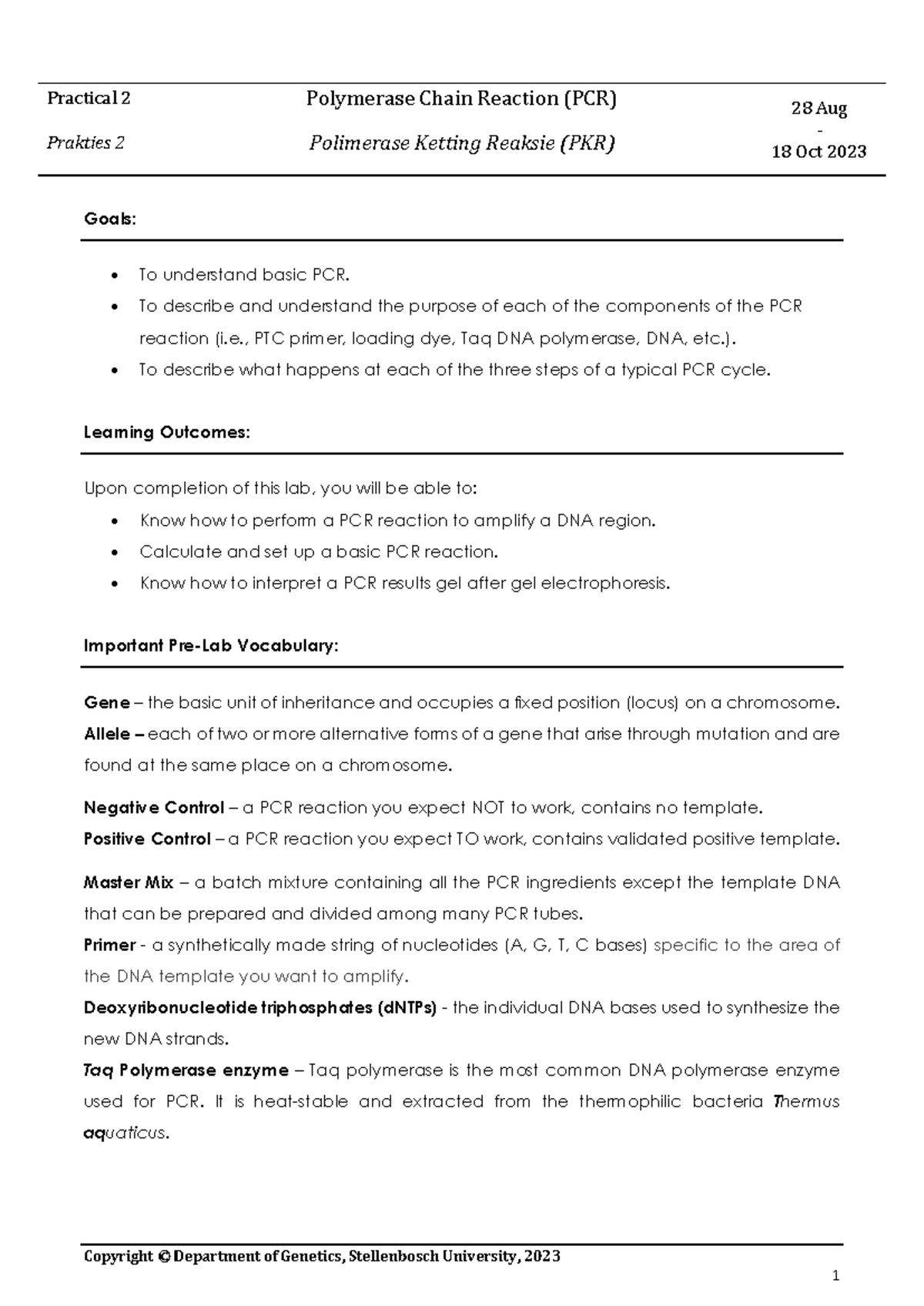 Practical 2

Prakties 2

Polymerase Chain Reaction (PCR)

Polimerase Ketting Reaksie (PKR)

28 Aug
-
18 Oct 2023

Goals:

• To understand basic PCR.
• To describe and understand the purpose of each of the components of the PCR reaction (i.e., PTC primer, loading dye, Taq DNA polymerase, DNA, etc.).
• To describe what happens at each of the three steps of a typical PCR cycle.

Learning Outcomes:

Upon completion of this lab, you will be able to:
• Know how to perform a PCR reaction to amplify a DNA region.
• Calculate and set up a basic PCR reaction.
• Know how to interpret a PCR results gel after gel electrophoresis.

Important Pre-Lab Vocabulary:

Gene – the basic unit of inheritance and occupies a fixed position (locus) on a chromosome.
Allele – each of two or more alternative forms of a gene that arise through mutation and are found at the same place on a chromosome.

Negative Control – a PCR reaction you expect NOT to work, contains no template.
Positive Control – a PCR reaction you expect TO work, contains validated positive template.

Master Mix – a batch mixture containing all the PCR ingredients except the template DNA that can be prepared and divided among many PCR tubes.
Primer - a synthetically made string of nucleotides (A, G, T, C bases) specific to the area of the DNA template you want to amplify.
Deoxyribonucleotide triphosphates (dNTPs) - the individual DNA bases used to synthesize the new DNA strands.
Taq Polymerase enzyme – Taq polymerase is the most common DNA polymerase enzyme used for PCR. It is heat-stable and extracted from the thermophilic bacteria Thermus aquaticus.

Copyright © Department of Genetics, Stellenbosch University, 2023

1